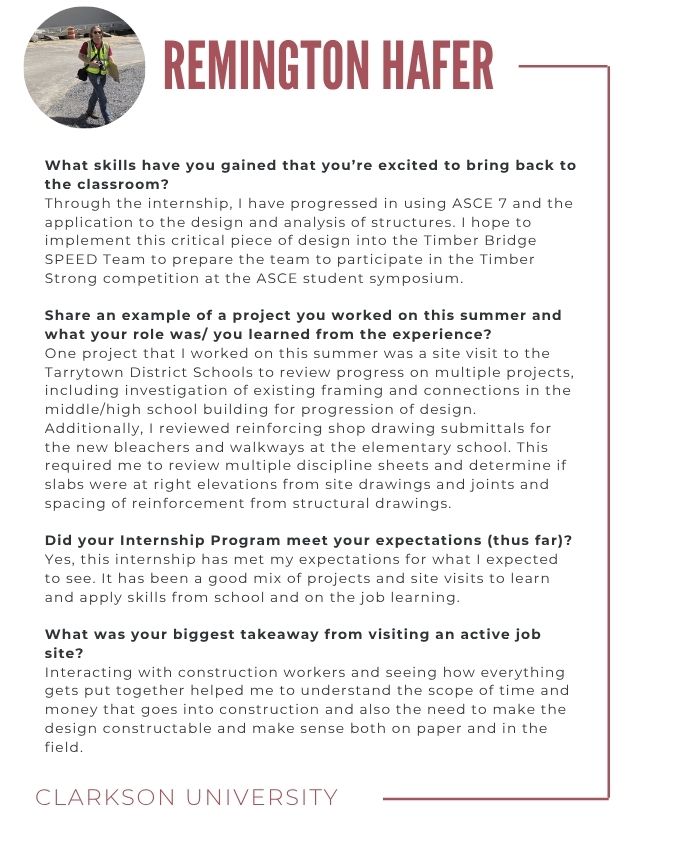 REMINGTON HAFER

What skills have you gained that you're excited to bring back to the classroom?
Through the internship, I have progressed in using ASCE 7 and the application to the design and analysis of structures. I hope to implement this critical piece of design into the Timber Bridge SPEED Team to prepare the team to participate in the Timber Strong competition at the ASCE student symposium.

Share an example of a project you worked on this summer and what your role was/ you learned from the experience?
One project that I worked on this summer was a site visit to the Tarrytown District Schools to review progress on multiple projects, including investigation of existing framing and connections in the middle/high school building for progression of design. Additionally, I reviewed reinforcing shop drawing submittals for the new bleachers and walkways at the elementary school. This required me to review multiple discipline sheets and determine if slabs were at right elevations from site drawings and joints and spacing of reinforcement from structural drawings.

Did your Internship Program meet your expectations (thus far)?
Yes, this internship has met my expectations for what I expected to see. It has been a good mix of projects and site visits to learn and apply skills from school and on the job learning.

What was your biggest takeaway from visiting an active job site?
Interacting with construction workers and seeing how everything gets put together helped me to understand the scope of time and money that goes into construction and also the need to make the design constructable and make sense both on paper and in the field.

CLARKSON UNIVERSITY